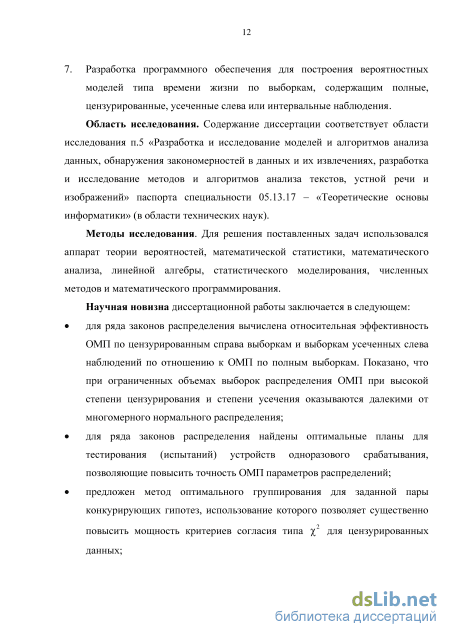 12

7. Разработка программного обеспечения для построения вероятностных моделей типа времени жизни по выборкам, содержащим полные, цензурированные, усеченные слева или интервальные наблюдения.

**Область исследования.** Содержание диссертации соответствует области исследования п.5 «Разработка и исследование моделей и алгоритмов анализа данных, обнаружения закономерностей в данных и их извлечениях, разработка и исследование методов и алгоритмов анализа текстов, устной речи и изображений» паспорта специальности 05.13.17 – «Теоретические основы информатики» (в области технических наук).

**Методы исследования**. Для решения поставленных задач использовался аппарат теории вероятностей, математической статистики, математического анализа, линейной алгебры, статистического моделирования, численных методов и математического программирования.

**Научная новизна** диссертационной работы заключается в следующем:

• для ряда законов распределения вычислена относительная эффективность ОМП по цензурированным справа выборкам и выборкам усеченных слева наблюдений по отношению к ОМП по полным выборкам. Показано, что при ограниченных объемах выборок распределения ОМП при высокой степени цензурирования и степени усечения оказываются далекими от многомерного нормального распределения;

• для ряда законов распределения найдены оптимальные планы для тестирования (испытаний) устройств одноразового срабатывания, позволяющие повысить точность ОМП параметров распределений;

• предложен метод оптимального группирования для заданной пары конкурирующих гипотез, использование которого позволяет существенно повысить мощность критериев согласия типа $\chi^2$ для цензурированных данных;

dsLib.net
библиотека диссертаций